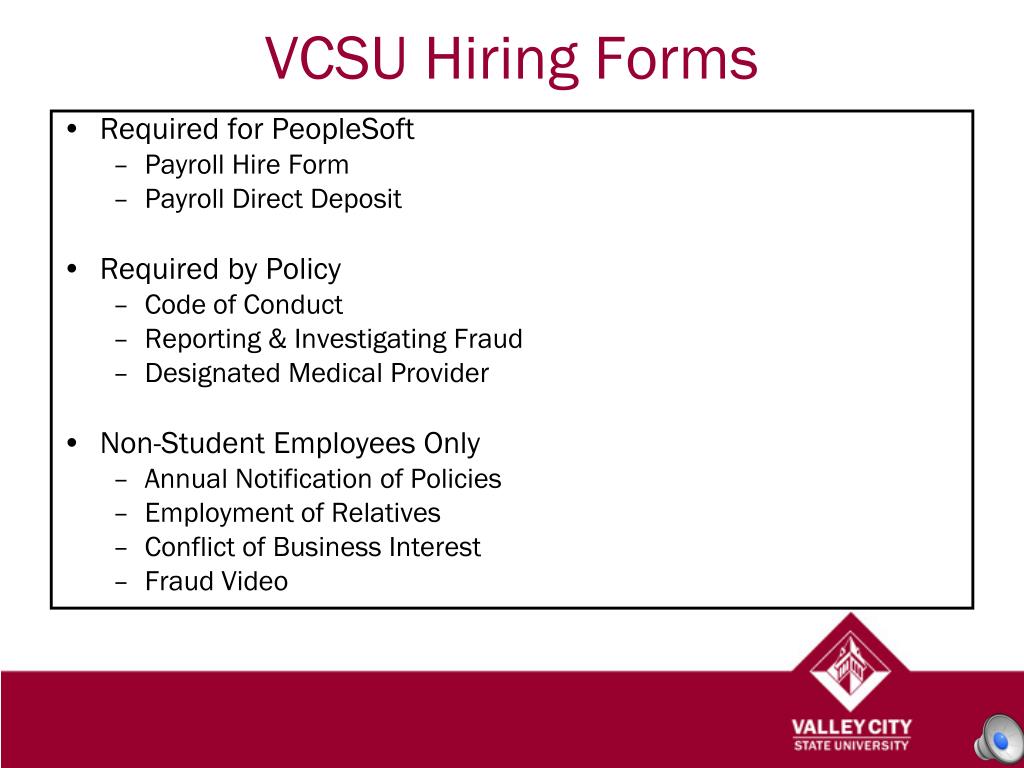 VCSU Hiring Forms

• Required for PeopleSoft
– Payroll Hire Form
– Payroll Direct Deposit

• Required by Policy
– Code of Conduct
– Reporting & Investigating Fraud
– Designated Medical Provider

• Non-Student Employees Only
– Annual Notification of Policies
– Employment of Relatives
– Conflict of Business Interest
– Fraud Video

VALLEY CITY
STATE UNIVERSITY